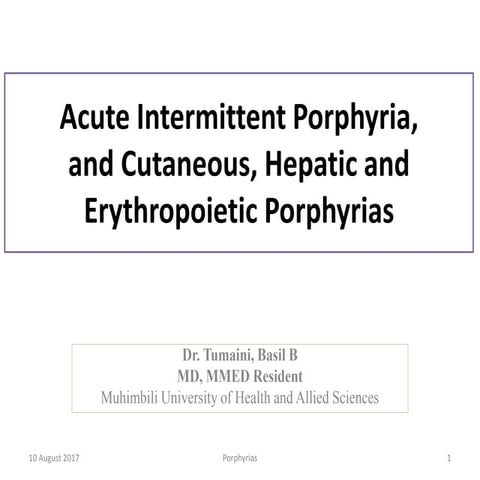 Acute Intermittent Porphyria, and Cutaneous, Hepatic and Erythropoietic Porphyrias

Dr. Tumaini, Basil B
MD, MMED Resident
Muhimbili University of Health and Allied Sciences

10 August 2017
Porphyrias
1